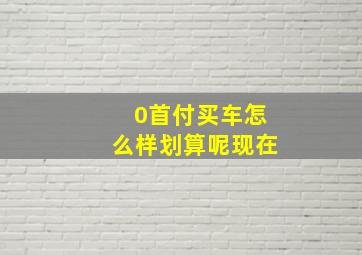 0首付买车怎么样划算呢现在